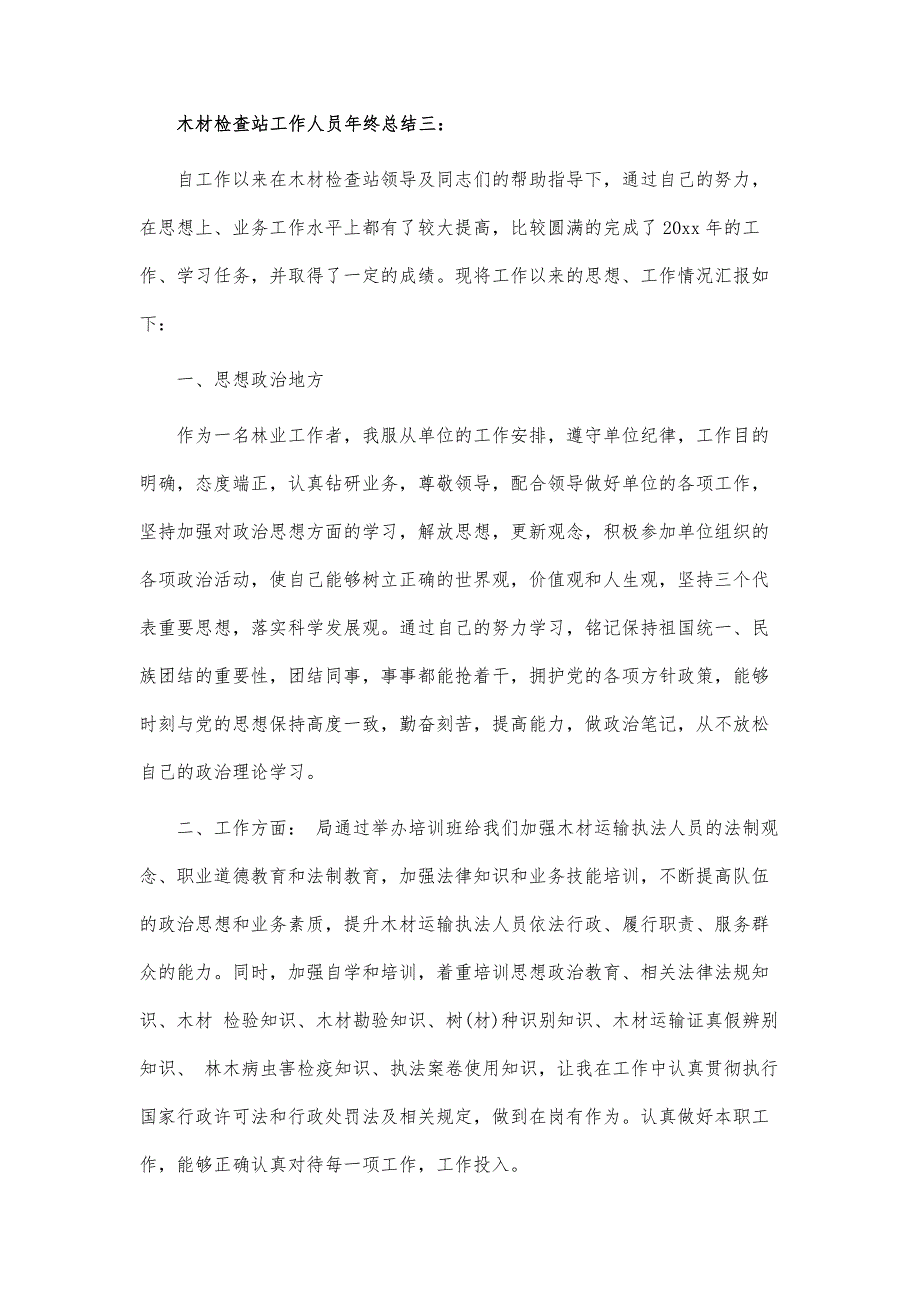 木材检查站工作人员年终总结三：

自工作以来在木材检查站领导及同志们的帮助指导下，通过自己的努力，在思想上、业务工作水平上都有了较大提高，比较圆满的完成了20xx年的工作、学习任务，并取得了一定的成绩。现将工作以来的思想、工作情况汇报如下：

一、思想政治地方

作为一名林业工作者，我服从单位的工作安排，遵守单位纪律，工作目的明确，态度端正，认真钻研业务，尊敬领导，配合领导做好单位的各项工作，坚持加强对政治思想方面的学习，解放思想，更新观念，积极参加单位组织的各项政治活动，使自己能够树立正确的世界观，价值观和人生观，坚持三个代表重要思想，落实科学发展观。通过自己的努力学习，铭记保持祖国统一、民族团结的重要性，团结同事，事事都能抢着干，拥护党的各项方针政策，能够时刻与党的思想保持高度一致，勤奋刻苦，提高能力，做政治笔记，从不放松自己的政治理论学习。

二、工作方面： 局通过举办培训班给我们加强木材运输执法人员的法制观念、职业道德教育和法制教育，加强法律知识和业务技能培训，不断提高队伍的政治思想和业务素质，提升木材运输执法人员依法行政、履行职责、服务群众的能力。同时，加强自学和培训，着重培训思想政治教育、相关法律法规知识、木材 检验知识、木材勘验知识、树(材)种识别知识、木材运输证真假辨别知识、 林木病虫害检疫知识、执法案卷使用知识，让我在工作中认真贯彻执行国家行政许可法和行政处罚法及相关规定，做到在岗有作为。认真做好本职工作，能够正确认真对待每一项工作，工作投入。